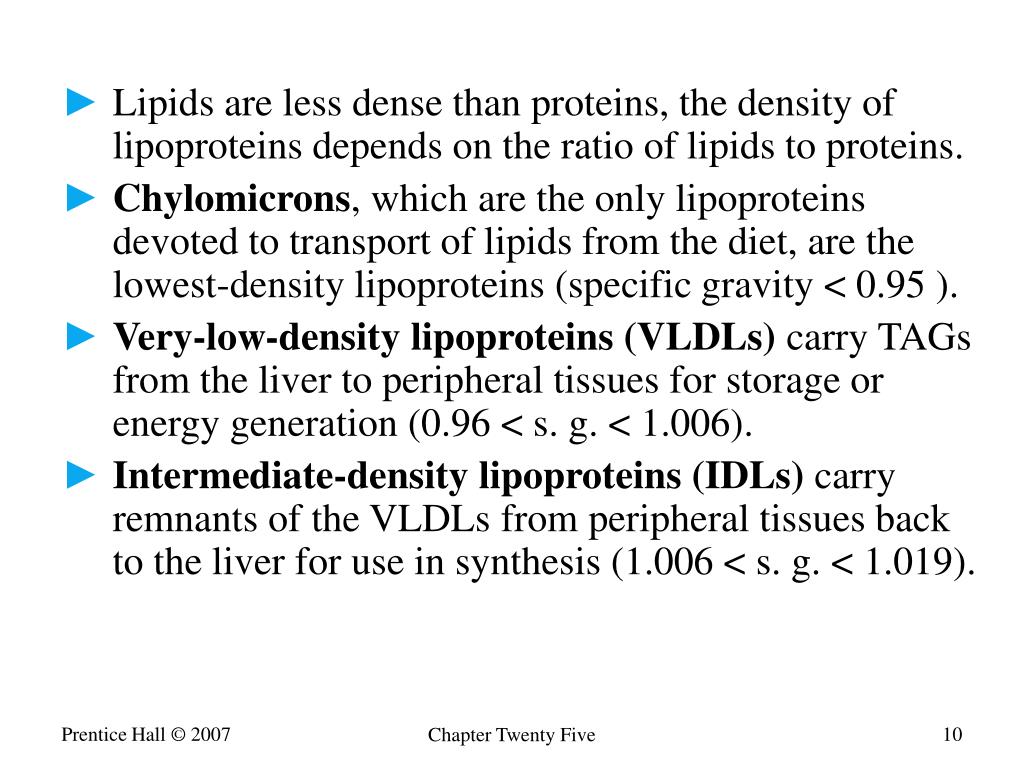 ► Lipids are less dense than proteins, the density of lipoproteins depends on the ratio of lipids to proteins.

► Chylomicrons, which are the only lipoproteins devoted to transport of lipids from the diet, are the lowest-density lipoproteins (specific gravity < 0.95 ).

► Very-low-density lipoproteins (VLDLs) carry TAGs from the liver to peripheral tissues for storage or energy generation (0.96 < s. g. < 1.006).

► Intermediate-density lipoproteins (IDLs) carry remnants of the VLDLs from peripheral tissues back to the liver for use in synthesis (1.006 < s. g. < 1.019).

Prentice Hall © 2007

Chapter Twenty Five

10